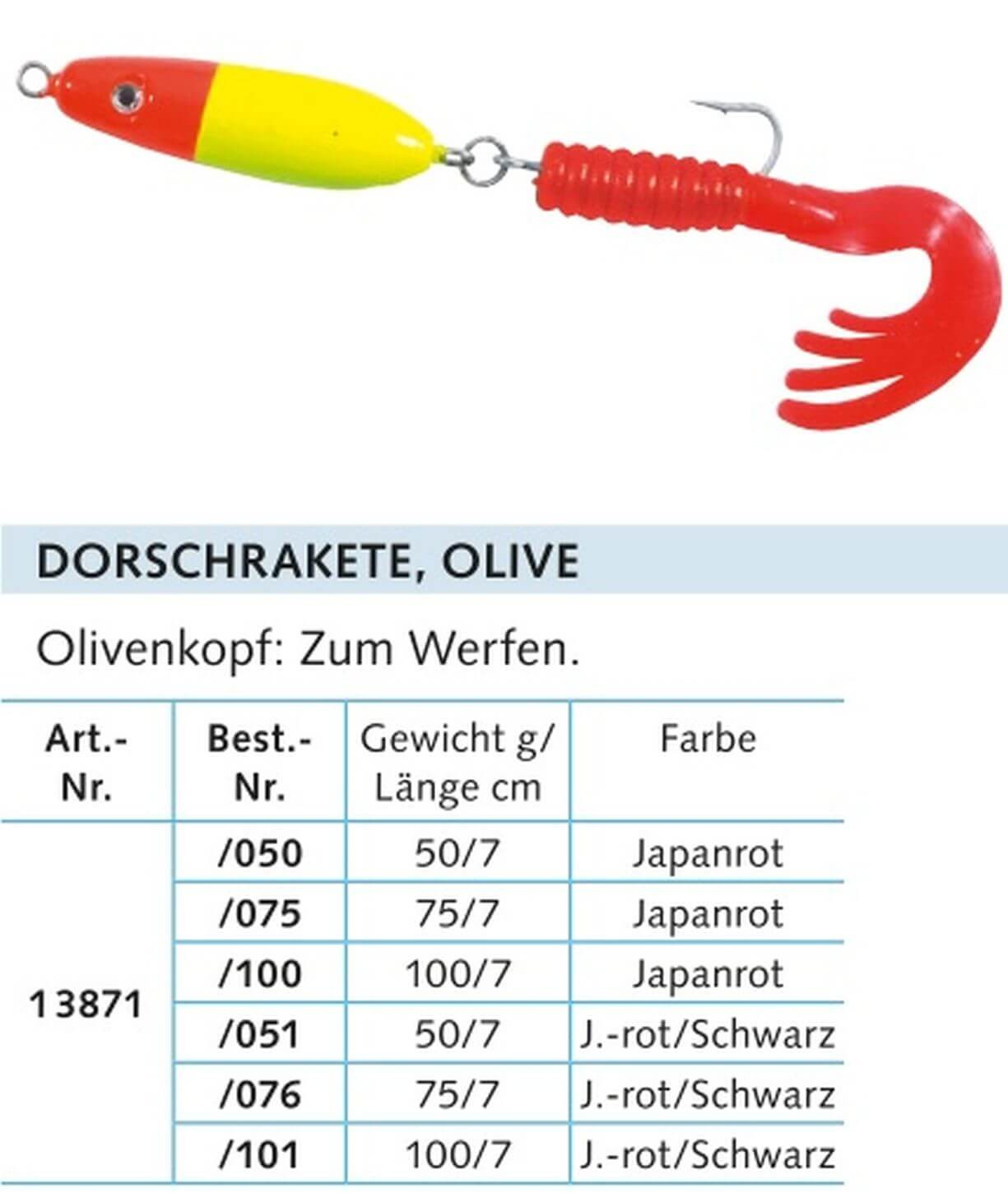 DORSCHRAKETE, OLIVE

Olivenkopf: Zum Werfen.

| Art.-Nr. | Best.-Nr. | Gewicht g/ Länge cm | Farbe |
|---|---|---|---|
| 13871 | /050 | 50/7 | Japanrot |
| | /075 | 75/7 | Japanrot |
| | /100 | 100/7 | Japanrot |
| | /051 | 50/7 | J.-rot/Schwarz |
| | /076 | 75/7 | J.-rot/Schwarz |
| | /101 | 100/7 | J.-rot/Schwarz |